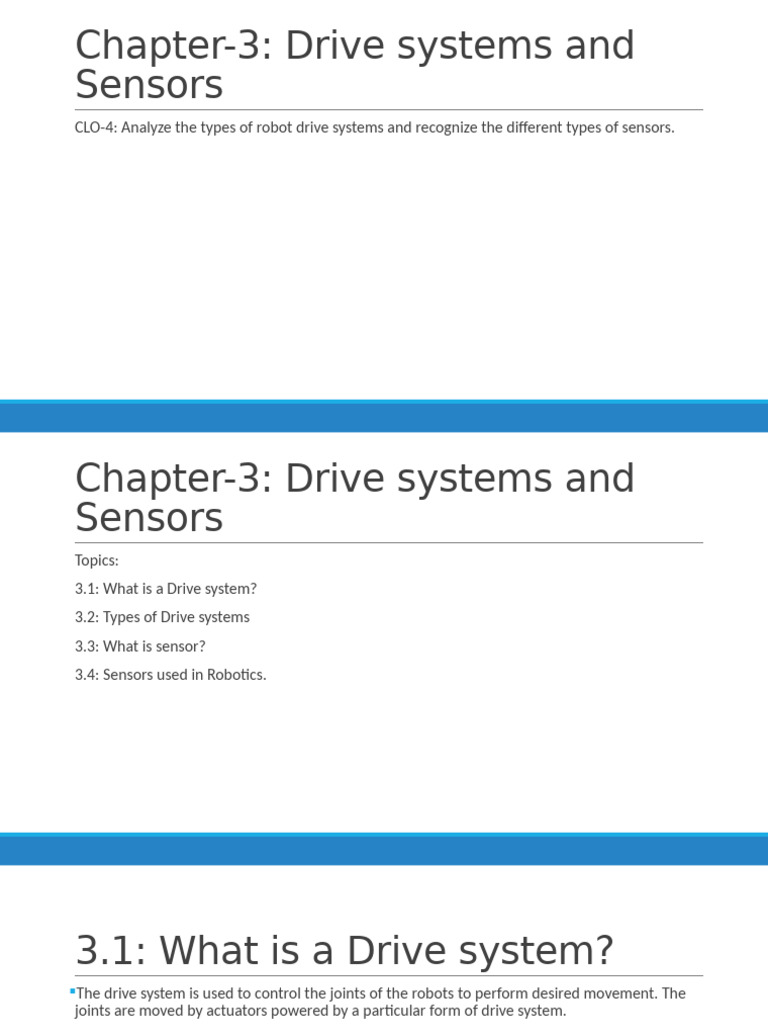 Chapter-3: Drive systems and Sensors

CLO-4: Analyze the types of robot drive systems and recognize the different types of sensors.

Chapter-3: Drive systems and Sensors

Topics:

3.1: What is a Drive system?

3.2: Types of Drive systems

3.3: What is sensor?

3.4: Sensors used in Robotics.

3.1: What is a Drive system?

The drive system is used to control the joints of the robots to perform desired movement. The joints are moved by actuators powered by a particular form of drive system.